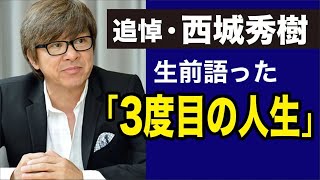 追悼・西城秀樹

生前語った

「3度目の人生」